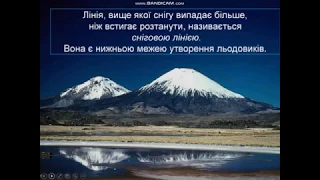 www.BANDICAM.com

Лінія, вище якої снігу випадає більше, ніж встигає розтанути, називається сніговою лінією.
Вона є нижньою межею утворення льодовиків.